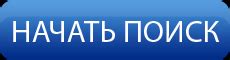 НАЧАТЬ ПОИСК